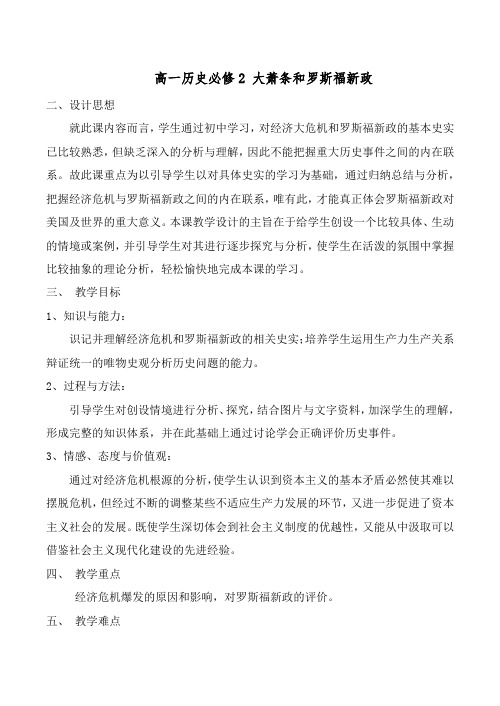 高一历史必修 2 大萧条和罗斯福新政

二、设计思想

就此课内容而言，学生通过初中学习，对经济大危机和罗斯福新政的基本史实已比较熟悉，但缺乏深入的分析与理解，因此不能把握重大历史事件之间的内在联系。故此课重点为以引导学生以对具体史实的学习为基础，通过归纳总结与分析，把握经济危机与罗斯福新政之间的内在联系，唯有此，才能真正体会罗斯福新政对美国及世界的重大意义。本课教学设计的主旨在于给学生创设一个比较具体、生动的情境或案例，并引导学生对其进行逐步探究与分析，使学生在活泼的氛围中掌握比较抽象的理论分析，轻松愉快地完成本课的学习。

三、 教学目标

1、知识与能力：

识记并理解经济危机和罗斯福新政的相关史实；培养学生运用生产力生产关系辩证统一的唯物史观分析历史问题的能力。

2、过程与方法：

引导学生对创设情境进行分析、探究，结合图片与文字资料，加深学生的理解，形成完整的知识体系，并在此基础上通过讨论学会正确评价历史事件。

3、情感、态度与价值观：

通过对经济危机根源的分析，使学生认识到资本主义的基本矛盾必然使其难以摆脱危机，但经过不断的调整某些不适应生产力发展的环节，又进一步促进了资本主义社会的发展。既使学生深切体会到社会主义制度的优越性，又能从中汲取可以借鉴社会主义现代化建设的先进经验。

四、 教学重点

经济危机爆发的原因和影响，对罗斯福新政的评价。

五、 教学难点